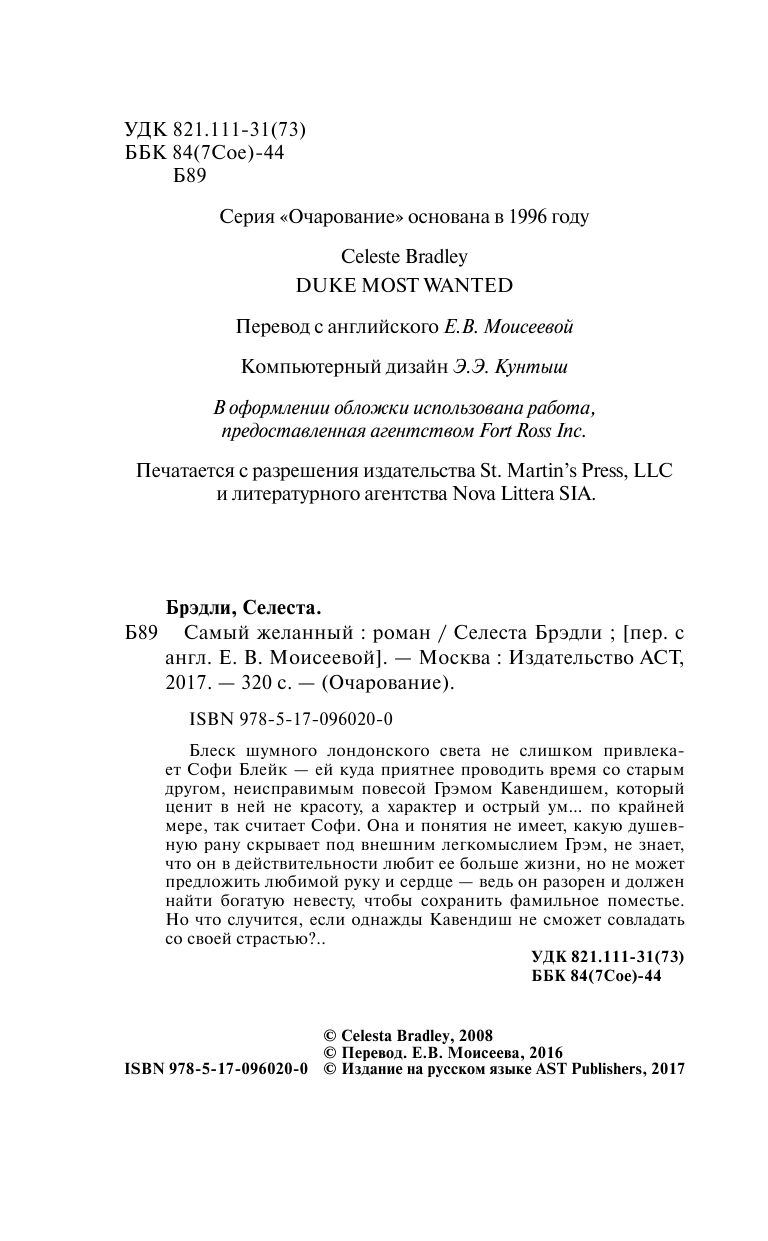 УДК 821.111-31(73)
ББК 84(7Сое)-44
Б89

Серия «Очарование» основана в 1996 году

Celeste Bradley
DUKE MOST WANTED

Перевод с английского Е.В. Моисеевой

Компьютерный дизайн Э.Э. Кунтыш

В оформлении обложки использована работа, предоставленная агентством Fort Ross Inc.

Печатается с разрешения издательства St. Martin's Press, LLC и литературного агентства Nova Littera SIA.

Брэдли, Селеста.
Б89 Самый желанный : роман / Селеста Брэдли ; [пер. с англ. Е. В. Моисеевой]. — Москва : Издательство АСТ, 2017. — 320 с. — (Очарование).

ISBN 978-5-17-096020-0

Блеск шумного лондонского света не слишком привлекает Софи Блейк — ей куда приятнее проводить время со старым другом, неисправимым повесой Грэмом Кавендишем, который ценит в ней не красоту, а характер и острый ум... по крайней мере, так считает Софи. Она и понятия не имеет, какую душевную рану скрывает под внешним легкомыслием Грэм, не знает, что он в действительности любит ее больше жизни, но не может предложить любимой руку и сердце — ведь он разорен и должен найти богатую невесту, чтобы сохранить фамильное поместье. Но что случится, если однажды Кавендиш не сможет совладать со своей страстью?..

УДК 821.111-31(73)
ББК 84(7Сое)-44

© Celesta Bradley, 2008
© Перевод. Е.В. Моисеева, 2016
ISBN 978-5-17-096020-0 © Издание на русском языке AST Publishers, 2017